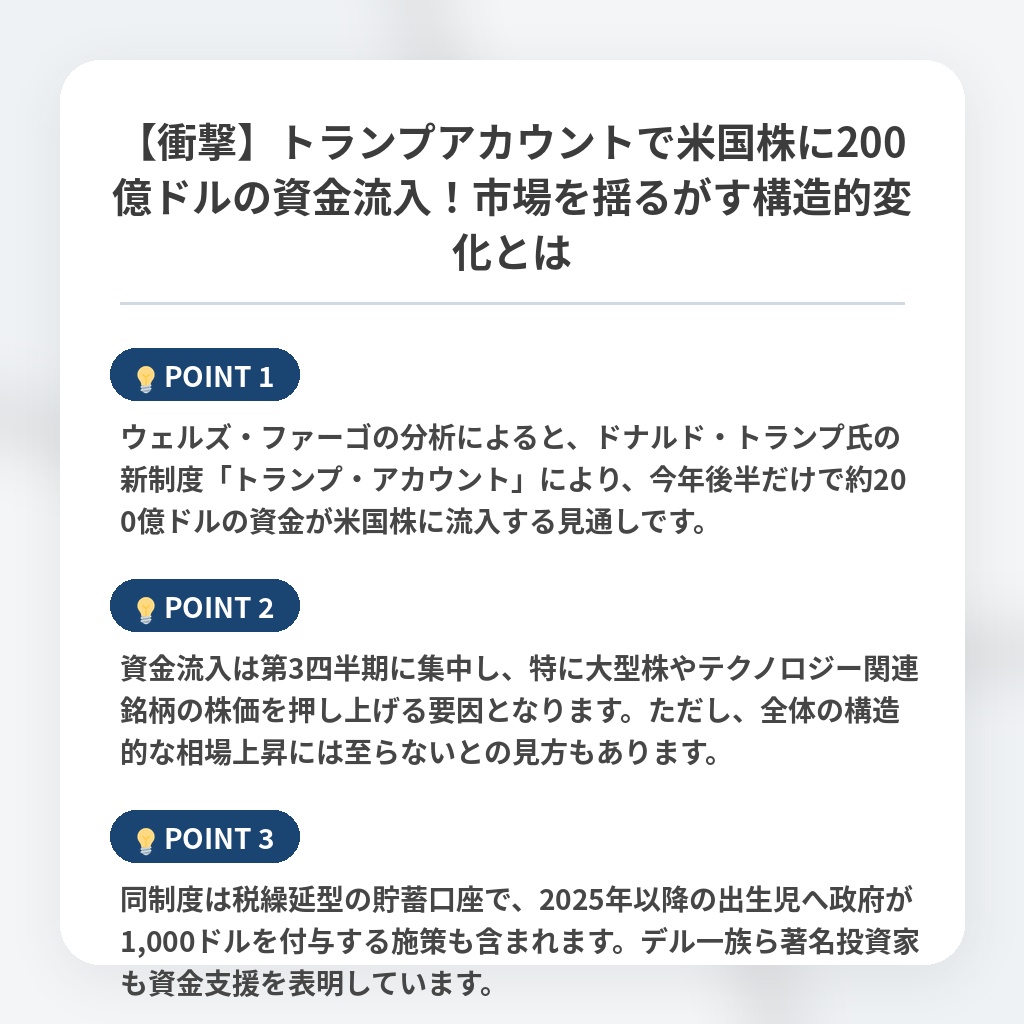 【衝撃】トランプアカウントで米国株に200億ドルの資金流入！市場を揺るがす構造的変化とは

POINT 1

ウェルズ・ファーゴの分析によると、ドナルド・トランプ氏の新制度「トランプ・アカウント」により、今年後半だけで約200億ドルの資金が米国株に流入する見通しです。

POINT 2

資金流入は第3四半期に集中し、特に大型株やテクノロジー関連銘柄の株価を押し上げる要因となります。ただし、全体の構造的な相場上昇には至らないとの見方もあります。

POINT 3

同制度は税繰延型の貯蓄口座で、2025年以降の出生児へ政府が1,000ドルを付与する施策も含まれます。デル一族ら著名投資家も資金支援を表明しています。